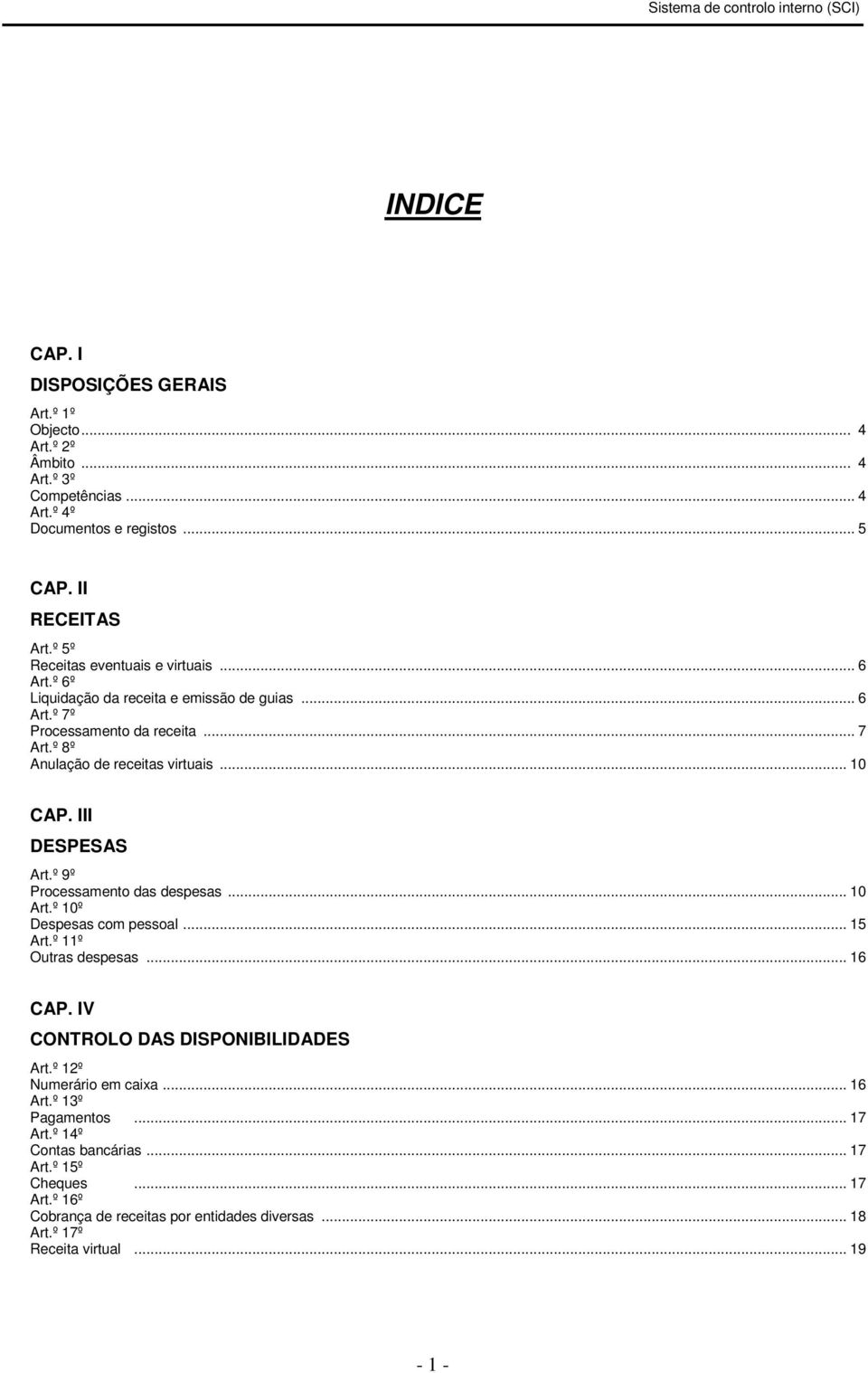 Sistema de controlo interno (SCI)

INDICE

CAP. I

DISPOSIÇÕES GERAIS

Art.º 1º
Objecto ... 4
Art.º 2º
Âmbito ... 4
Art.º 3º
Competências ... 4
Art.º 4º
Documentos e registos ... 5

CAP. II

RECEITAS

Art.º 5º
Receitas eventuais e virtuais ... 6
Art.º 6º
Liquidação da receita e emissão de guias ... 6
Art.º 7º
Processamento da receita ... 7
Art.º 8º
Anulação de receitas virtuais ... 10

CAP. III

DESPESAS

Art.º 9º
Processamento das despesas ... 10
Art.º 10º
Despesas com pessoal ... 15
Art.º 11º
Outras despesas ... 16

CAP. IV

CONTROLO DAS DISPONIBILIDADES

Art.º 12º
Numerário em caixa ... 16
Art.º 13º
Pagamentos ... 17
Art.º 14º
Contas bancárias ... 17
Art.º 15º
Cheques ... 17
Art.º 16º
Cobrança de receitas por entidades diversas ... 18
Art.º 17º
Receita virtual ... 19

- 1 -